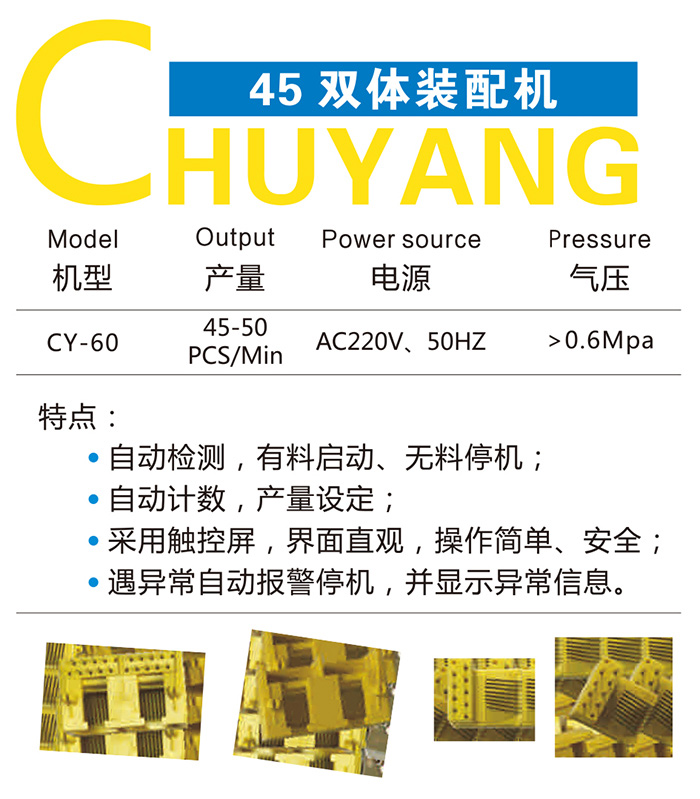 45 双体装配机

CHUYANG

| Model 机型 | Output 产量 | Power source 电源 | Pressure 气压 |
|---|---|---|---|
| CY-60 | 45-50 PCS/Min | AC220V、50HZ | >0.6Mpa |

特点：

• 自动检测，有料启动、无料停机；
• 自动计数，产量设定；
• 采用触控屏，界面直观，操作简单、安全；
• 遇异常自动报警停机，并显示异常信息。